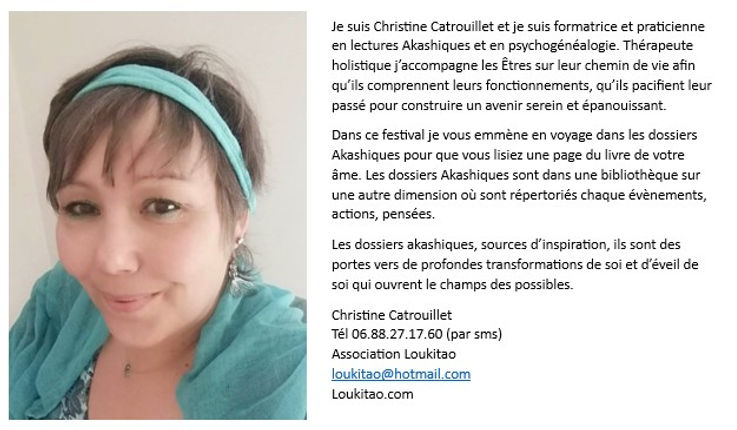 Je suis Christine Catrouillet et je suis formatrice et praticienne en lectures Akashiques et en psychogénéalogie. Thérapeute holistique j'accompagne les Êtres sur leur chemin de vie afin qu'ils comprennent leurs fonctionnements, qu'ils pacifient leur passé pour construire un avenir serein et épanouissant.

Dans ce festival je vous emmène en voyage dans les dossiers Akashiques pour que vous lisiez une page du livre de votre âme. Les dossiers Akashiques sont dans une bibliothèque sur une autre dimension où sont répertoriés chaque évènements, actions, pensées.

Les dossiers akashiques, sources d'inspiration, ils sont des portes vers de profondes transformations de soi et d'éveil de soi qui ouvrent le champs des possibles.

Christine Catrouillet
Tél 06.88.27.17.60 (par sms)
Association Loukitao
loukitao@hotmail.com
Loukitao.com